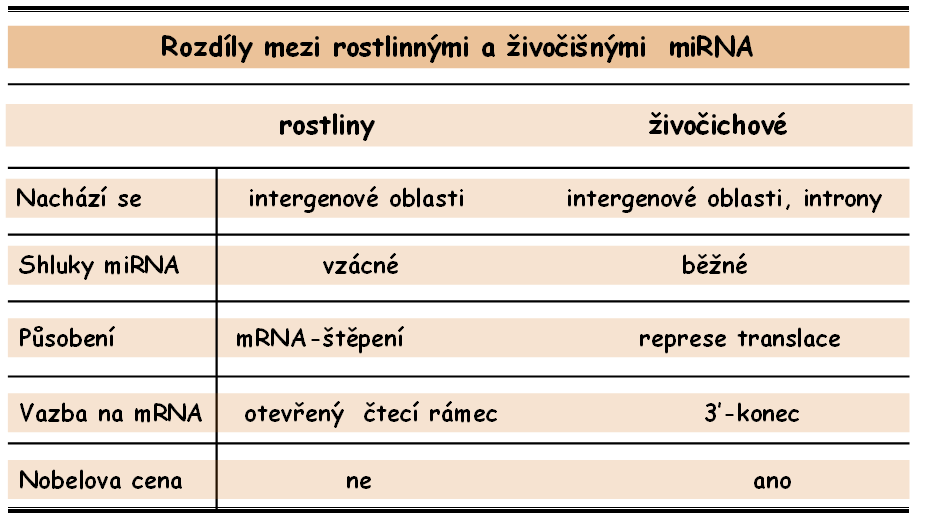 Rozdíly mezi rostlinnými a živočišnými miRNA

| | rostliny | živočichové |
|---|---|---|
| Nachází se | intergenové oblasti | intergenové oblasti, introny |
| Shluky miRNA | vzácné | běžné |
| Působení | mRNA-štěpení | represe translace |
| Vazba na mRNA | otevřený čtecí rámec | 3'-konec |
| Nobelova cena | ne | ano |